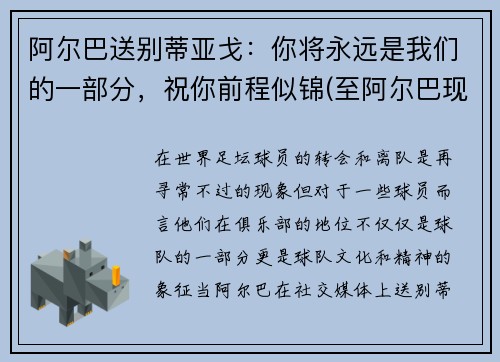 阿尔巴送别蒂亚戈：你将永远是我们的一部分，祝你前程似锦(至阿尔巴现

在世界足坛球员的转会和离队是再寻常不过的现象但对于一些球员而言他们在俱乐部的地位不仅仅是球队的一部分更是球队文化和精神的象征当阿尔巴在社交媒体上送别蒂